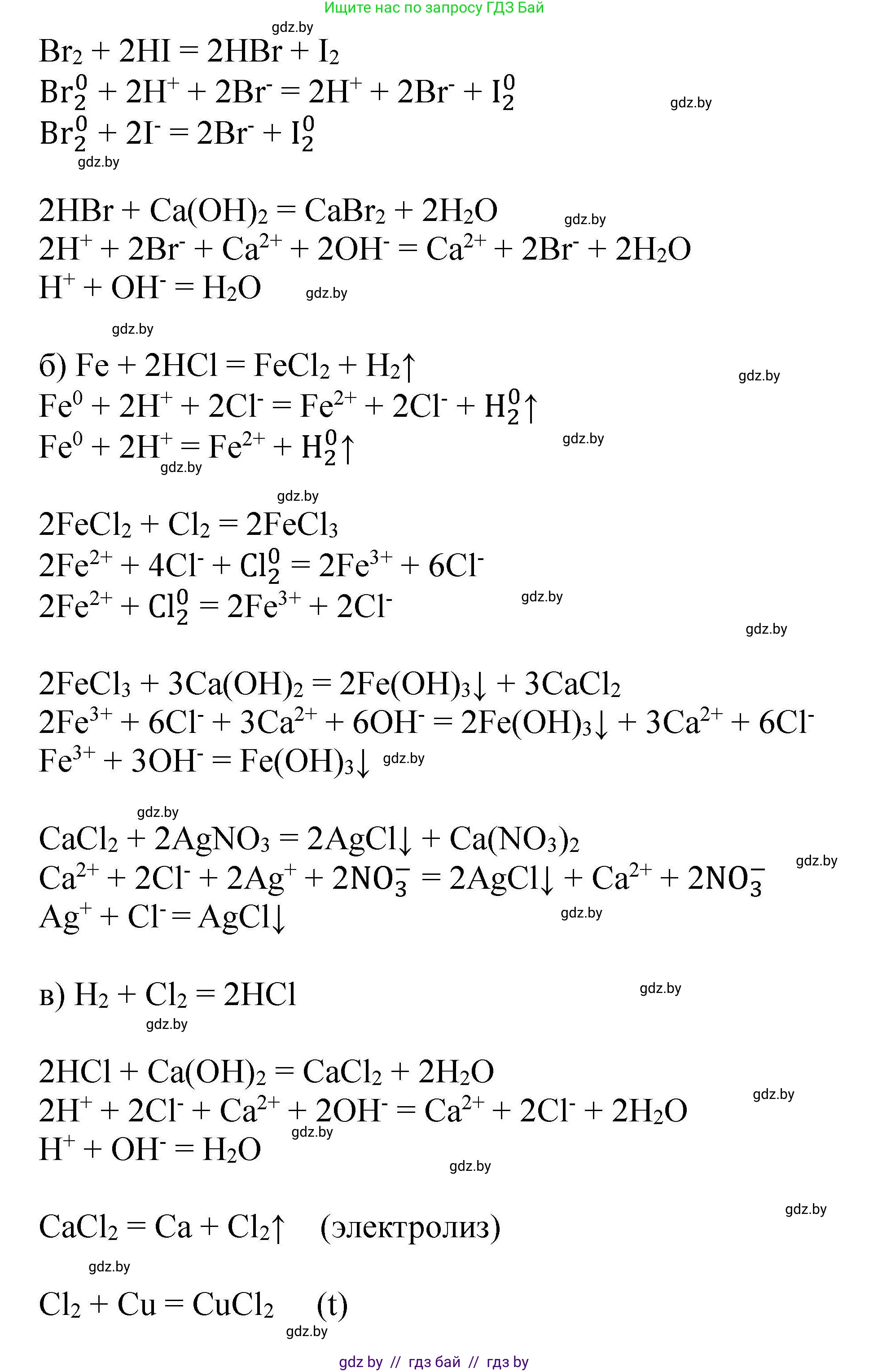 Ищите нас по запросу ГДЗ Бай

gdz.by

$Br_2 + 2HI = 2HBr + I_2$

$Br_2^0 + 2H^+ + 2Br^- = 2H^+ + 2Br^- + I_2^0$

gdz.by

$Br_2^0 + 2I^- = 2Br^- + I_2^0$

gdz.by

$2HBr + Ca(OH)_2 = CaBr_2 + 2H_2O$

gdz.by

$2H^+ + 2Br^- + Ca^{2+} + 2OH^- = Ca^{2+} + 2Br^- + 2H_2O$

$H^+ + OH^- = H_2O$

gdz.by

gdz.by

б) $Fe + 2HCl = FeCl_2 + H_2\uparrow$

gdz.by

$Fe^0 + 2H^+ + 2Cl^- = Fe^{2+} + 2Cl^- + H_2^0\uparrow$

$Fe^0 + 2H^+ = Fe^{2+} + H_2^0\uparrow$

gdz.by

gdz.by

gdz.by

$2FeCl_2 + Cl_2 = 2FeCl_3$

$2Fe^{2+} + 4Cl^- + Cl_2^0 = 2Fe^{3+} + 6Cl^-$

$2Fe^{2+} + Cl_2^0 = 2Fe^{3+} + 2Cl^-$

gdz.by

gdz.by

$2FeCl_3 + 3Ca(OH)_2 = 2Fe(OH)_3\downarrow + 3CaCl_2$

$2Fe^{3+} + 6Cl^- + 3Ca^{2+} + 6OH^- = 2Fe(OH)_3\downarrow + 3Ca^{2+} + 6Cl^-$

$Fe^{3+} + 3OH^- = Fe(OH)_3\downarrow$ gdz.by

gdz.by

$CaCl_2 + 2AgNO_3 = 2AgCl\downarrow + Ca(NO_3)_2$

gdz.by

$Ca^{2+} + 2Cl^- + 2Ag^+ + 2NO_3^- = 2AgCl\downarrow + Ca^{2+} + 2NO_3^-$

$Ag^+ + Cl^- = AgCl\downarrow$

gdz.by

в) $H_2 + Cl_2 = 2HCl$

gdz.by

gdz.by

$2HCl + Ca(OH)_2 = CaCl_2 + 2H_2O$

gdz.by

$2H^+ + 2Cl^- + Ca^{2+} + 2OH^- = Ca^{2+} + 2Cl^- + 2H_2O$

gdz.by

$H^+ + OH^- = H_2O$

gdz.by

gdz.by

$CaCl_2 = Ca + Cl_2\uparrow$ (электролиз)

gdz.by

$Cl_2 + Cu = CuCl_2$ (t)

gdz.by

gdz by // гдз бай // гдз by